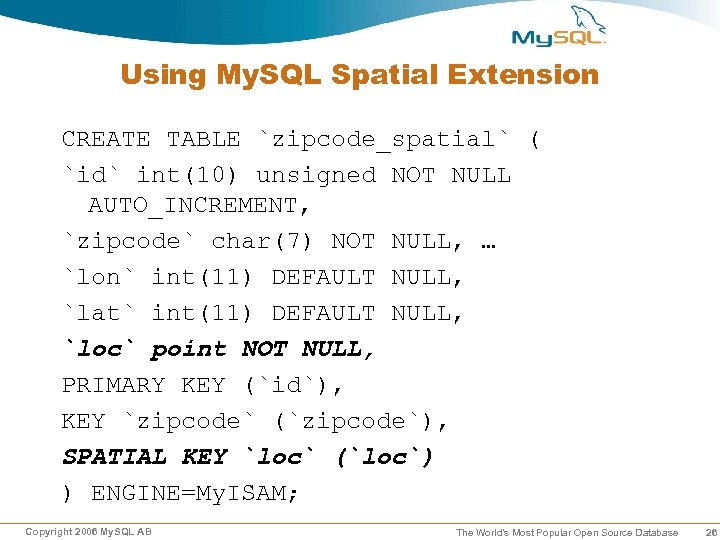 MySQL

Using MySQL Spatial Extension

CREATE TABLE `zipcode_spatial` (

`id` int(10) unsigned NOT NULL AUTO_INCREMENT,

`zipcode` char(7) NOT NULL, …

`lon` int(11) DEFAULT NULL,

`lat` int(11) DEFAULT NULL,

`loc` point NOT NULL,

PRIMARY KEY (`id`),

KEY `zipcode` (`zipcode`),

SPATIAL KEY `loc` (`loc`)

) ENGINE=MyISAM;

Copyright 2006 MySQL AB

The World's Most Popular Open Source Database

26